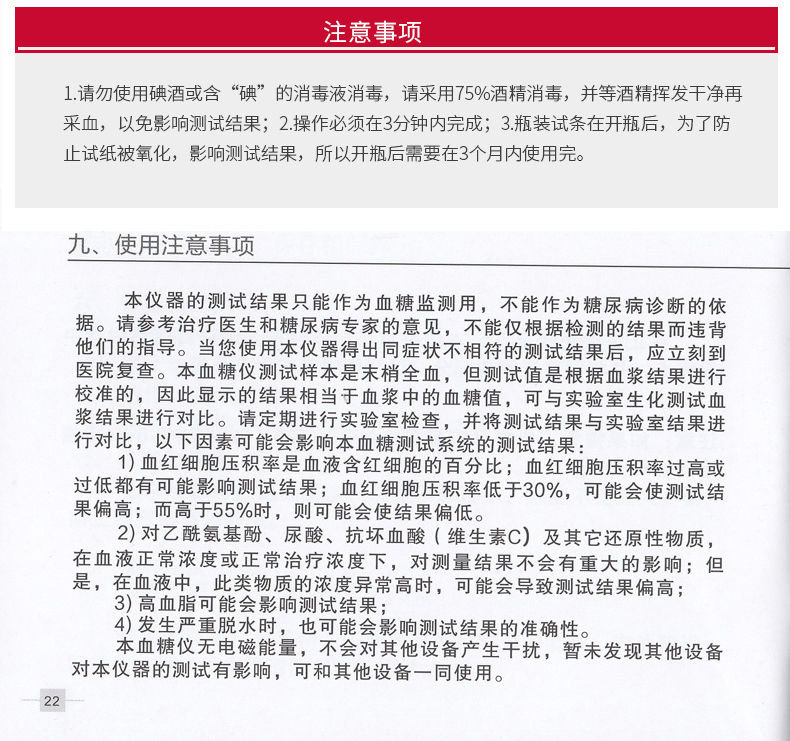 注意事项

1.请勿使用碘酒或含“碘”的消毒液消毒，请采用75%酒精消毒，并等酒精挥发干净再采血，以免影响测试结果；2.操作必须在3分钟内完成；3.瓶装试条在开瓶后，为了防止试纸被氧化，影响测试结果，所以开瓶后需要在3个月内使用完。

九、使用注意事项

本仪器的测试结果只能作为血糖监测用，不能作为糖尿病诊断的依据。请参考治疗医生和糖尿病专家的意见，不能仅根据检测的结果而违背他们的指导。当您使用本仪器得出同症状不相符的测试结果后，应立刻到医院复查。本血糖仪测试样本是末梢全血，但测试值是根据血浆结果进行校准的，因此显示的结果相当于血浆中的血糖值，可与实验室生化测试血浆结果进行对比。请定期进行实验室检查，并将测试结果与实验室结果进行对比，以下因素可能会影响本血糖测试系统的测试结果：

1) 血红细胞压积率是血液含红细胞的百分比；血红细胞压积率过高或过低都有可能影响测试结果；血红细胞压积率低于30%，可能会使测试结果偏高；而高于55%时，则可能会使结果偏低。

2) 对乙酰氨基酚、尿酸、抗坏血酸（维生素C）及其它还原性物质，在血液正常浓度或正常治疗浓度下，对测量结果不会有重大的影响；但是，在血液中，此类物质的浓度异常高时，可能会导致测试结果偏高；

3) 高血脂可能会影响测试结果；

4) 发生严重脱水时，也可能会影响测试结果的准确性。

本血糖仪无电磁能量，不会对其他设备产生干扰，暂未发现其他设备对本仪器的测试有影响，可和其他设备一同使用。

22